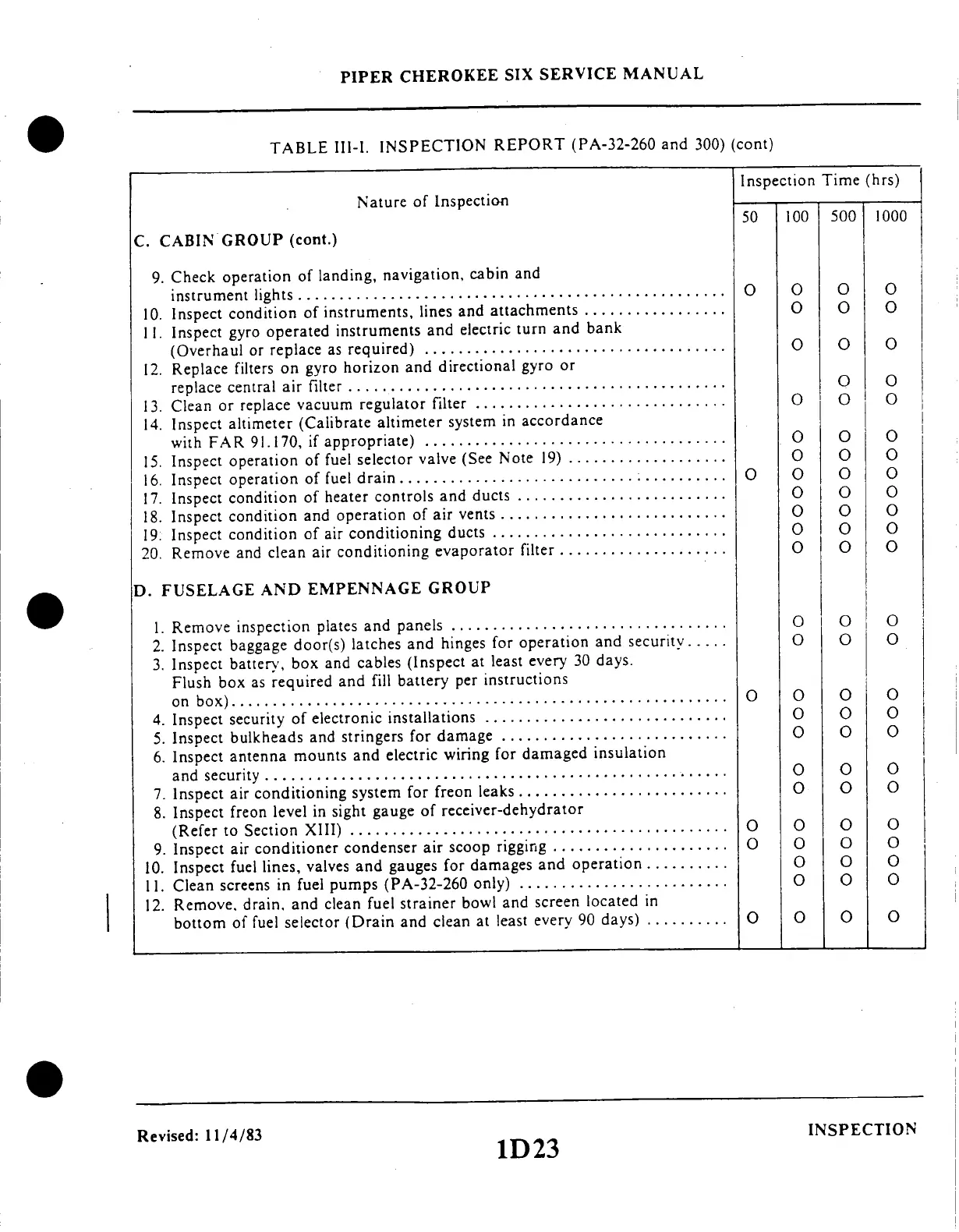 PIPER CHEROKEE SIX SERVICE MANUAL

TABLE III-I. INSPECTION REPORT (PA-32-260 and 300) (cont)

| Nature of Inspection | Inspection Time (hrs) 50 | 100 | 500 | 1000 |
|---|---|---|---|---|
| C. CABIN GROUP (cont.) | | | | |
| 9. Check operation of landing, navigation, cabin and instrument lights | O | O | O | O |
| 10. Inspect condition of instruments, lines and attachments | | O | O | O |
| 11. Inspect gyro operated instruments and electric turn and bank (Overhaul or replace as required) | | O | O | O |
| 12. Replace filters on gyro horizon and directional gyro or replace central air filter | | | O | O |
| 13. Clean or replace vacuum regulator filter | | O | O | O |
| 14. Inspect altimeter (Calibrate altimeter system in accordance with FAR 91.170, if appropriate) | | O | O | O |
| 15. Inspect operation of fuel selector valve (See Note 19) | | O | O | O |
| 16. Inspect operation of fuel drain | O | O | O | O |
| 17. Inspect condition of heater controls and ducts | | O | O | O |
| 18. Inspect condition and operation of air vents | | O | O | O |
| 19. Inspect condition of air conditioning ducts | | O | O | O |
| 20. Remove and clean air conditioning evaporator filter | | O | O | O |
| D. FUSELAGE AND EMPENNAGE GROUP | | | | |
| 1. Remove inspection plates and panels | | O | O | O |
| 2. Inspect baggage door(s) latches and hinges for operation and security | | O | O | O |
| 3. Inspect battery, box and cables (Inspect at least every 30 days. Flush box as required and fill battery per instructions on box) | O | O | O | O |
| 4. Inspect security of electronic installations | | O | O | O |
| 5. Inspect bulkheads and stringers for damage | | O | O | O |
| 6. Inspect antenna mounts and electric wiring for damaged insulation and security | | O | O | O |
| 7. Inspect air conditioning system for freon leaks | | O | O | O |
| 8. Inspect freon level in sight gauge of receiver-dehydrator (Refer to Section XIII) | O | O | O | O |
| 9. Inspect air conditioner condenser air scoop rigging | O | O | O | O |
| 10. Inspect fuel lines, valves and gauges for damages and operation | | O | O | O |
| 11. Clean screens in fuel pumps (PA-32-260 only) | | O | O | O |
| 12. Remove, drain, and clean fuel strainer bowl and screen located in bottom of fuel selector (Drain and clean at least every 90 days) | O | O | O | O |

Revised: 11/4/83

1D23

INSPECTION